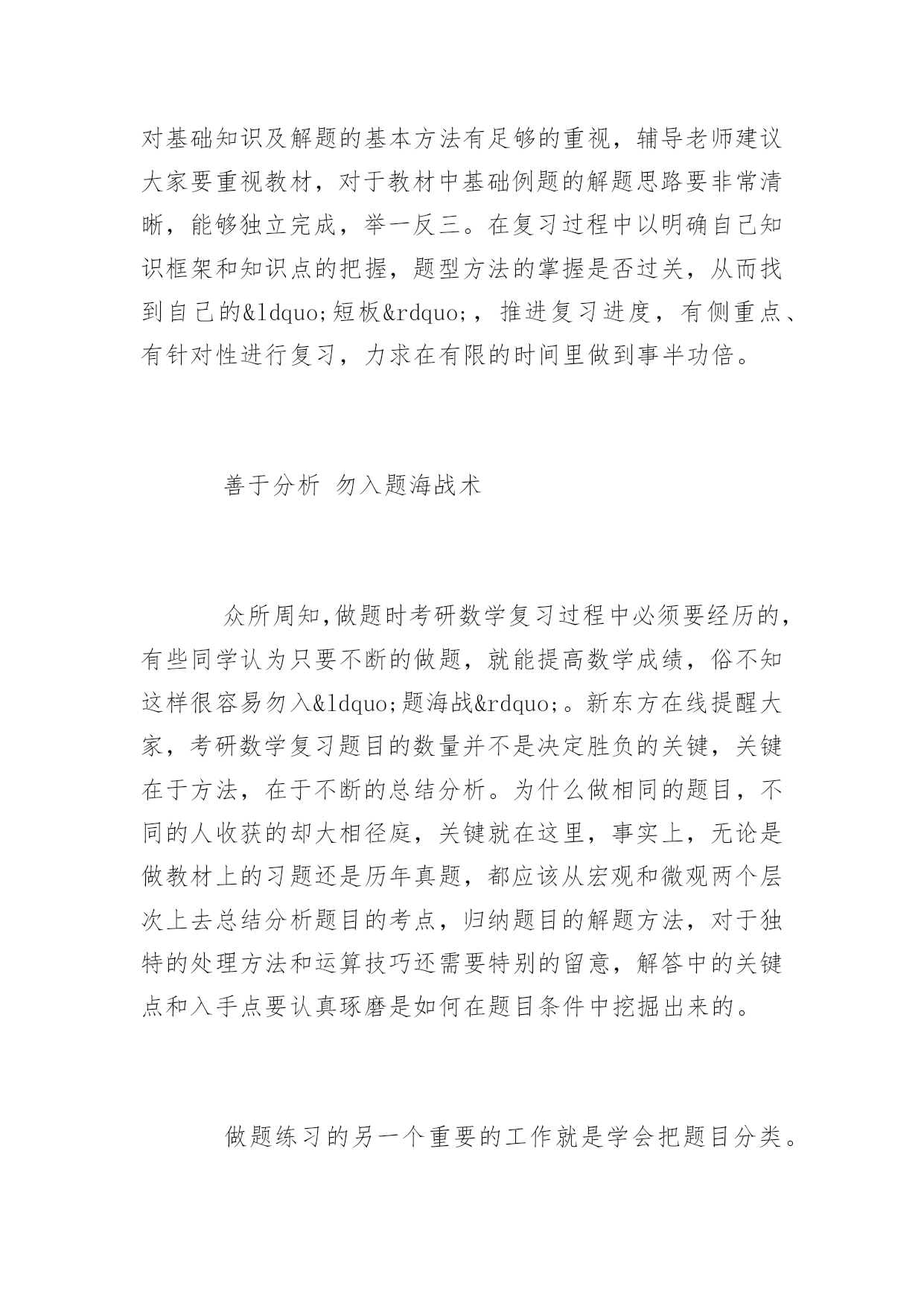 对基础知识及解题的基本方法有足够的重视，辅导老师建议大家要重视教材，对于教材中基础例题的解题思路要非常清晰，能够独立完成，举一反三。在复习过程中以明确自己知识框架和知识点的把握，题型方法的掌握是否过关，从而找到自己的&ldquo;短板&rdquo;，推进复习进度，有侧重点、有针对性进行复习，力求在有限的时间里做到事半功倍。

善于分析 勿入题海战术

众所周知,做题时考研数学复习过程中必须要经历的，有些同学认为只要不断的做题，就能提高数学成绩，俗不知这样很容易勿入&ldquo;题海战&rdquo;。新东方在线提醒大家，考研数学复习题目的数量并不是决定胜负的关键，关键在于方法，在于不断的总结分析。为什么做相同的题目，不同的人收获的却大相径庭，关键就在这里，事实上，无论是做教材上的习题还是历年真题，都应该从宏观和微观两个层次上去总结分析题目的考点，归纳题目的解题方法，对于独特的处理方法和运算技巧还需要特别的留意，解答中的关键点和入手点要认真琢磨是如何在题目条件中挖掘出来的。

做题练习的另一个重要的工作就是学会把题目分类。